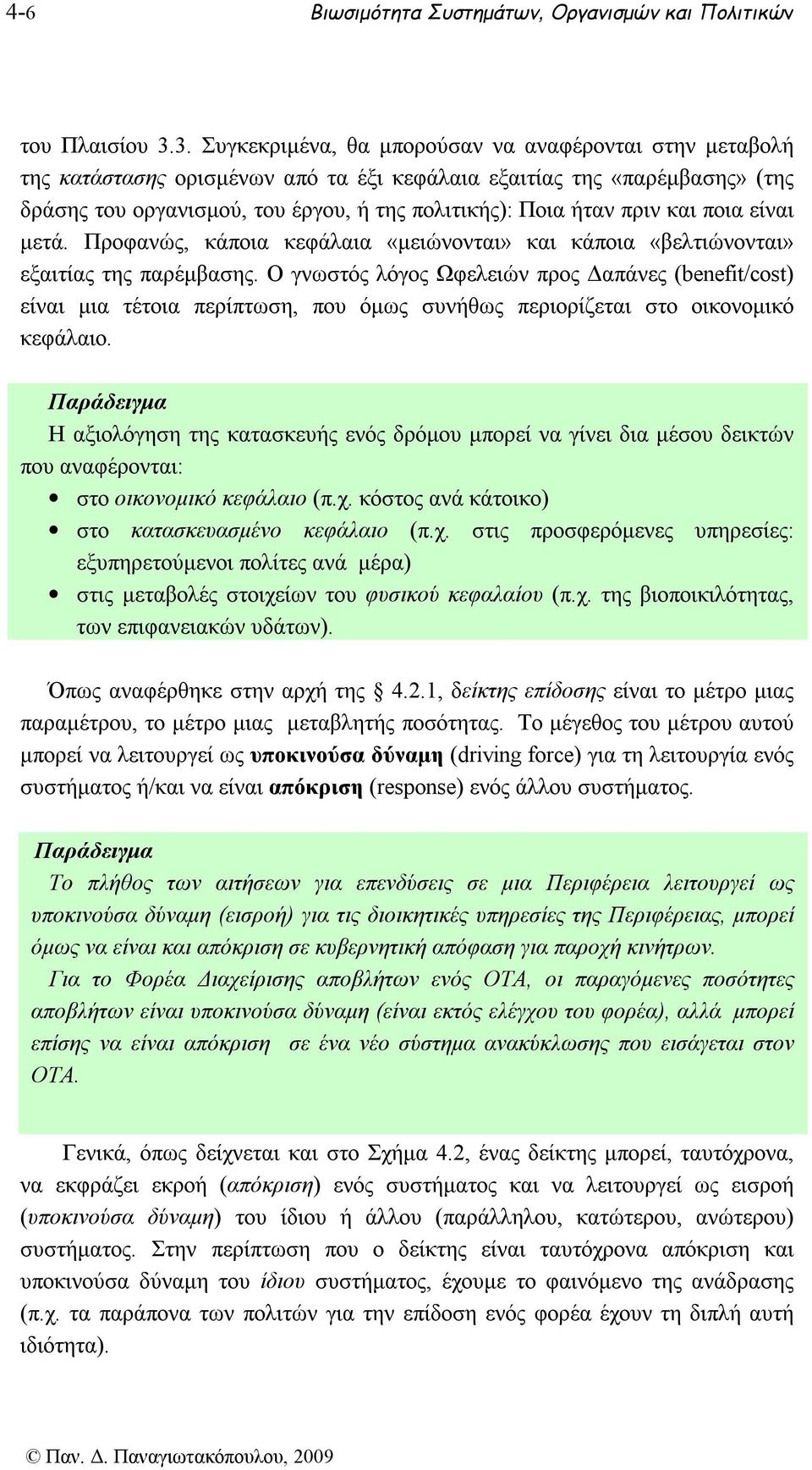 4-6 Βιωσιμότητα Συστημάτων, Οργανισμών και Πολιτικών

του Πλαισίου 3.3. Συγκεκριμένα, θα μπορούσαν να αναφέρονται στην μεταβολή της κατάστασης ορισμένων από τα έξι κεφάλαια εξαιτίας της «παρέμβασης» (της δράσης του οργανισμού, του έργου, ή της πολιτικής): Ποια ήταν πριν και ποια είναι μετά. Προφανώς, κάποια κεφάλαια «μειώνονται» και κάποια «βελτιώνονται» εξαιτίας της παρέμβασης. Ο γνωστός λόγος Ωφελειών προς Δαπάνες (benefit/cost) είναι μια τέτοια περίπτωση, που όμως συνήθως περιορίζεται στο οικονομικό κεφάλαιο.

Παράδειγμα
Η αξιολόγηση της κατασκευής ενός δρόμου μπορεί να γίνει δια μέσου δεικτών που αναφέρονται:
• στο οικονομικό κεφάλαιο (π.χ. κόστος ανά κάτοικο)
• στο κατασκευασμένο κεφάλαιο (π.χ. στις προσφερόμενες υπηρεσίες: εξυπηρετούμενοι πολίτες ανά μέρα)
• στις μεταβολές στοιχείων του φυσικού κεφαλαίου (π.χ. της βιοποικιλότητας, των επιφανειακών υδάτων).

Όπως αναφέρθηκε στην αρχή της 4.2.1, δείκτης επίδοσης είναι το μέτρο μιας παραμέτρου, το μέτρο μιας μεταβλητής ποσότητας. Το μέγεθος του μέτρου αυτού μπορεί να λειτουργεί ως υποκινούσα δύναμη (driving force) για τη λειτουργία ενός συστήματος ή/και να είναι απόκριση (response) ενός άλλου συστήματος.

Παράδειγμα
Το πλήθος των αιτήσεων για επενδύσεις σε μια Περιφέρεια λειτουργεί ως υποκινούσα δύναμη (εισροή) για τις διοικητικές υπηρεσίες της Περιφέρειας, μπορεί όμως να είναι και απόκριση σε κυβερνητική απόφαση για παροχή κινήτρων.
Για το Φορέα Διαχείρισης αποβλήτων ενός ΟΤΑ, οι παραγόμενες ποσότητες αποβλήτων είναι υποκινούσα δύναμη (είναι εκτός ελέγχου του φορέα), αλλά μπορεί επίσης να είναι απόκριση σε ένα νέο σύστημα ανακύκλωσης που εισάγεται στον ΟΤΑ.

Γενικά, όπως δείχνεται και στο Σχήμα 4.2, ένας δείκτης μπορεί, ταυτόχρονα, να εκφράζει εκροή (απόκριση) ενός συστήματος και να λειτουργεί ως εισροή (υποκινούσα δύναμη) του ίδιου ή άλλου (παράλληλου, κατώτερου, ανώτερου) συστήματος. Στην περίπτωση που ο δείκτης είναι ταυτόχρονα απόκριση και υποκινούσα δύναμη του ίδιου συστήματος, έχουμε το φαινόμενο της ανάδρασης (π.χ. τα παράπονα των πολιτών για την επίδοση ενός φορέα έχουν τη διπλή αυτή ιδιότητα).

© Παν. Δ. Παναγιωτακόπουλου, 2009